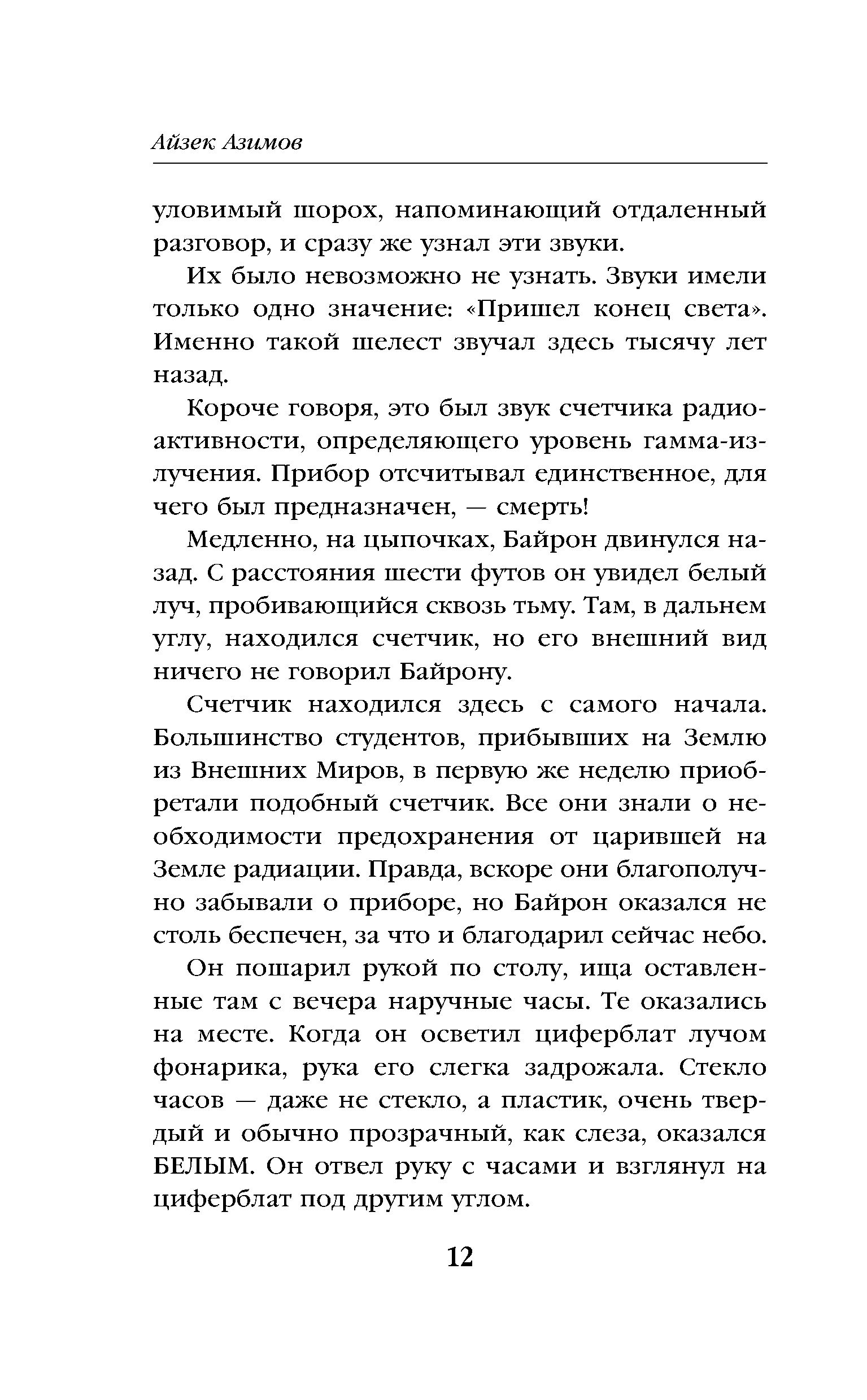 Айзек Азимов

уловимый шорох, напоминающий отдаленный разговор, и сразу же узнал эти звуки.

Их было невозможно не узнать. Звуки имели только одно значение: «Пришел конец света». Именно такой шелест звучал здесь тысячу лет назад.

Короче говоря, это был звук счетчика радиоактивности, определяющего уровень гамма-излучения. Прибор отсчитывал единственное, для чего был предназначен, — смерть!

Медленно, на цыпочках, Байрон двинулся назад. С расстояния шести футов он увидел белый луч, пробивающийся сквозь тьму. Там, в дальнем углу, находился счетчик, но его внешний вид ничего не говорил Байрону.

Счетчик находился здесь с самого начала. Большинство студентов, прибывших на Землю из Внешних Миров, в первую же неделю приобретали подобный счетчик. Все они знали о необходимости предохранения от царившей на Земле радиации. Правда, вскоре они благополучно забывали о приборе, но Байрон оказался не столь беспечен, за что и благодарил сейчас небо.

Он пошарил рукой по столу, ища оставленные там с вечера наручные часы. Те оказались на месте. Когда он осветил циферблат лучом фонарика, рука его слегка задрожала. Стекло часов — даже не стекло, а пластик, очень твердый и обычно прозрачный, как слеза, оказался БЕЛЫМ. Он отвел руку с часами и взглянул на циферблат под другим углом.

12